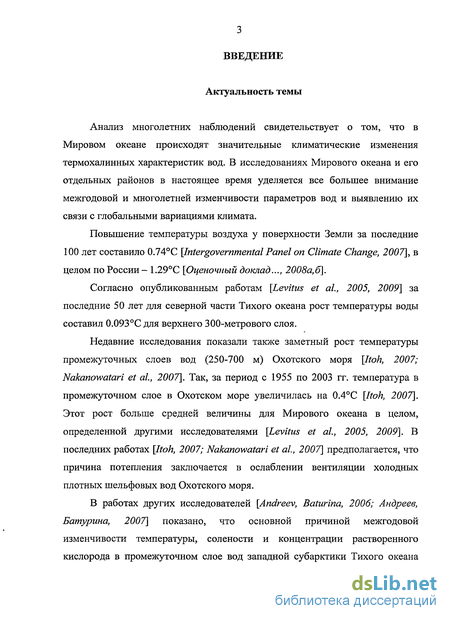 3

ВВЕДЕНИЕ

Актуальность темы

Анализ многолетних наблюдений свидетельствует о том, что в Мировом океане происходят значительные климатические изменения термохалинных характеристик вод. В исследованиях Мирового океана и его отдельных районов в настоящее время уделяется все большее внимание межгодовой и многолетней изменчивости параметров вод и выявлению их связи с глобальными вариациями климата.

Повышение температуры воздуха у поверхности Земли за последние 100 лет составило 0.74°С [Intergovernmental Panel on Climate Change, 2007], в целом по России – 1.29°С [Оценочный доклад…, 2008а,б].

Согласно опубликованным работам [Levitus et al., 2005, 2009] за последние 50 лет для северной части Тихого океана рост температуры воды составил 0.093°С для верхнего 300-метрового слоя.

Недавние исследования показали также заметный рост температуры промежуточных слоев вод (250-700 м) Охотского моря [Itoh, 2007; Nakanowatari et al., 2007]. Так, за период с 1955 по 2003 гг. температура в промежуточном слое в Охотском море увеличилась на 0.4°С [Itoh, 2007]. Этот рост больше средней величины для Мирового океана в целом, определенной другими исследователями [Levitus et al., 2005, 2009]. В последних работах [Itoh, 2007; Nakanowatari et al., 2007] предполагается, что причина потепления заключается в ослаблении вентиляции холодных плотных шельфовых вод Охотского моря.

В работах других исследователей [Andreev, Baturina, 2006; Андреев, Батурина, 2007] показано, что основной причиной межгодовой изменчивости температуры, солености и концентрации растворенного кислорода в промежуточном слое вод западной субарктики Тихого океана

dsLib.net
библиотека диссертаций